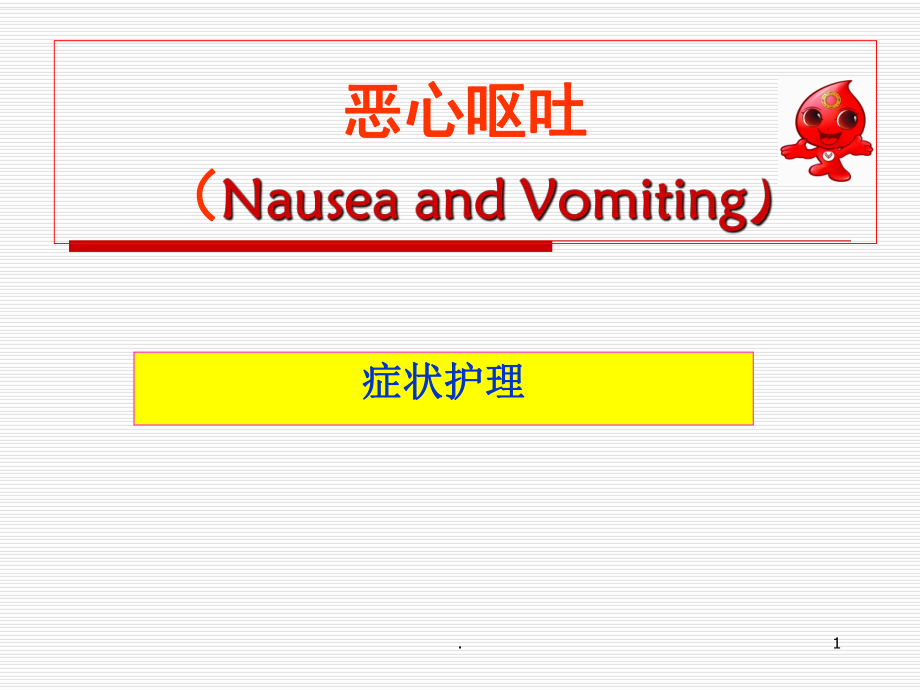 恶心呕吐

（Nausea and Vomiting）

症状护理

.

1